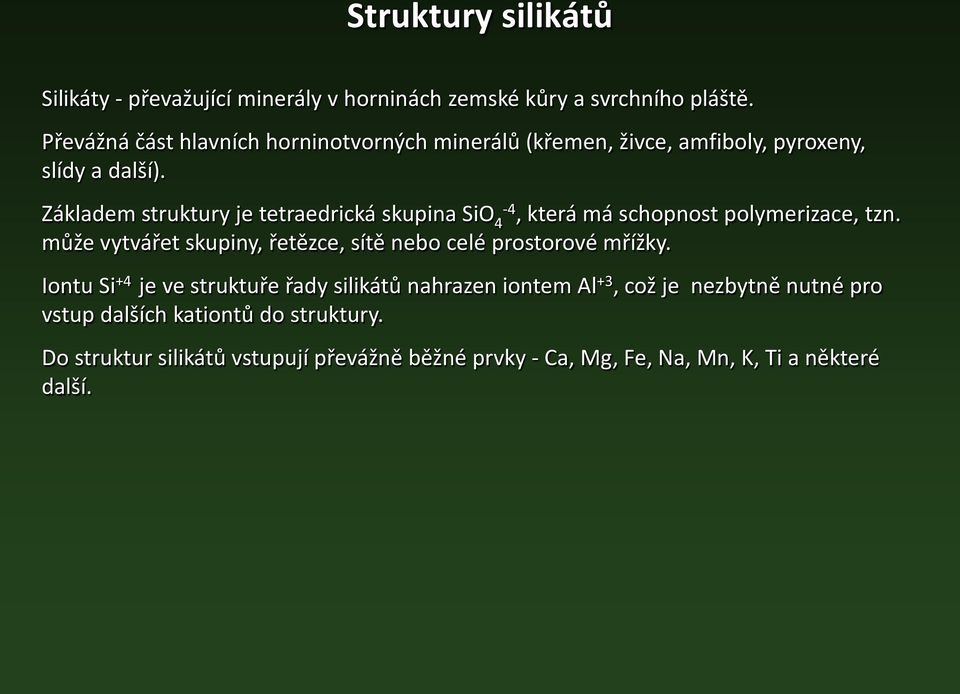 Struktury silikátů

Silikáty - převažující minerály v horninách zemské kůry a svrchního pláště.

Převážná část hlavních horninotvorných minerálů (křemen, živce, amfiboly, pyroxeny, slídy a další).

Základem struktury je tetraedrická skupina $SiO_4^{-4}$, která má schopnost polymerizace, tzn. může vytvářet skupiny, řetězce, sítě nebo celé prostorové mřížky.

Iontu $Si^{+4}$ je ve struktuře řady silikátů nahrazen iontem $Al^{+3}$, což je nezbytně nutné pro vstup dalších kationtů do struktury.

Do struktur silikátů vstupují převážně běžné prvky - Ca, Mg, Fe, Na, Mn, K, Ti a některé další.